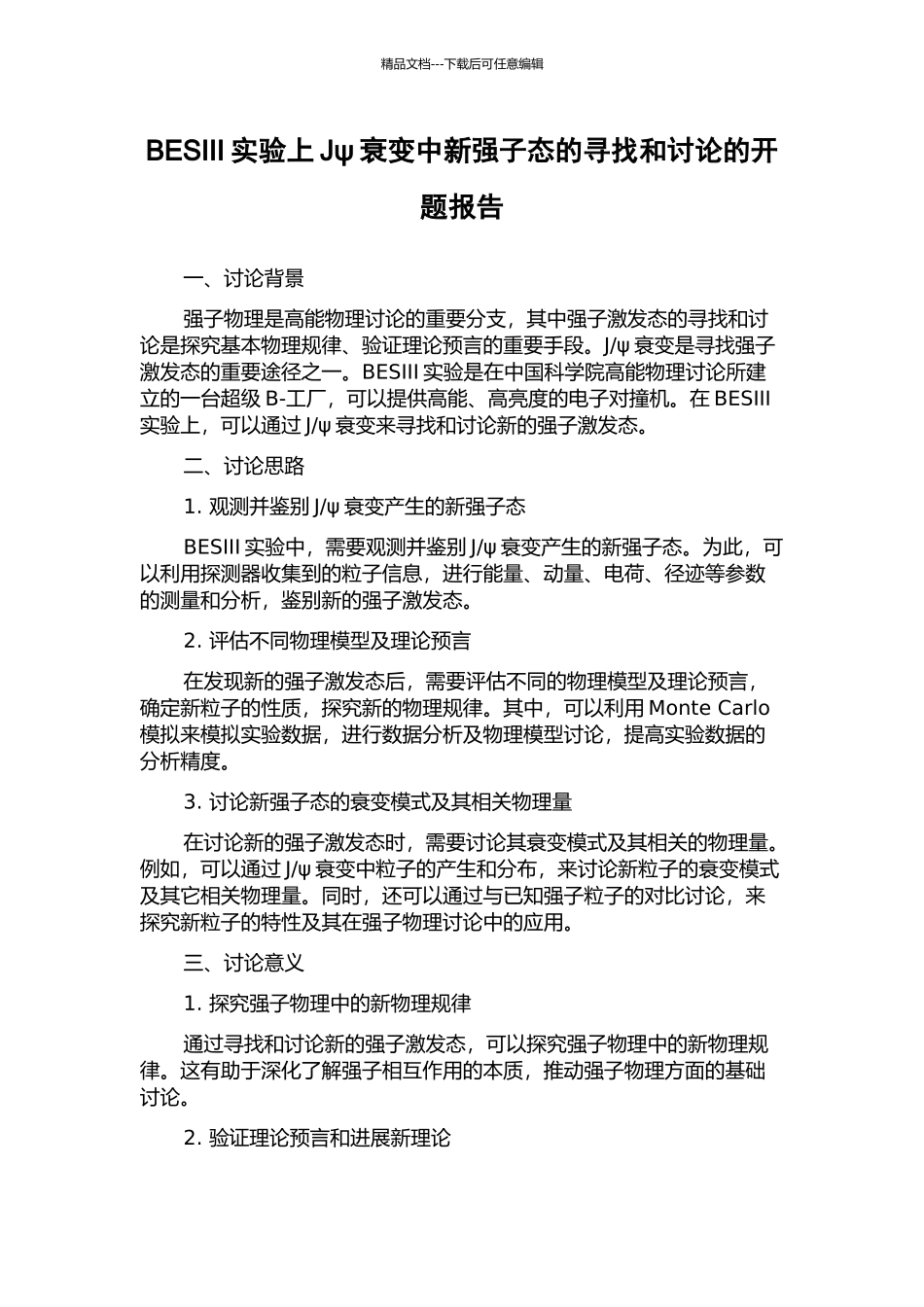 精品文档---下载后可任意编辑

BESIII 实验上 Jψ 衰变中新强子态的寻找和讨论的开题报告

一、讨论背景

强子物理是高能物理讨论的重要分支，其中强子激发态的寻找和讨论是探究基本物理规律、验证理论预言的重要手段。J/ψ 衰变是寻找强子激发态的重要途径之一。BESIII 实验是在中国科学院高能物理讨论所建立的一台超级 B-工厂，可以提供高能、高亮度的电子对撞机。在 BESIII 实验上，可以通过 J/ψ 衰变来寻找和讨论新的强子激发态。

二、讨论思路

1. 观测并鉴别 J/ψ 衰变产生的新强子态

BESIII 实验中，需要观测并鉴别 J/ψ 衰变产生的新强子态。为此，可以利用探测器收集到的粒子信息，进行能量、动量、电荷、径迹等参数的测量和分析，鉴别新的强子激发态。

2. 评估不同物理模型及理论预言

在发现新的强子激发态后，需要评估不同的物理模型及理论预言，确定新粒子的性质，探究新的物理规律。其中，可以利用 Monte Carlo 模拟来模拟实验数据，进行数据分析及物理模型讨论，提高实验数据的分析精度。

3. 讨论新强子态的衰变模式及其相关物理量

在讨论新的强子激发态时，需要讨论其衰变模式及其相关的物理量。例如，可以通过 J/ψ 衰变中粒子的产生和分布，来讨论新粒子的衰变模式及其它相关物理量。同时，还可以通过与已知强子粒子的对比讨论，来探究新粒子的特性及其在强子物理讨论中的应用。

三、讨论意义

1. 探究强子物理中的新物理规律

通过寻找和讨论新的强子激发态，可以探究强子物理中的新物理规律。这有助于深化了解强子相互作用的本质，推动强子物理方面的基础讨论。

2. 验证理论预言和进展新理论